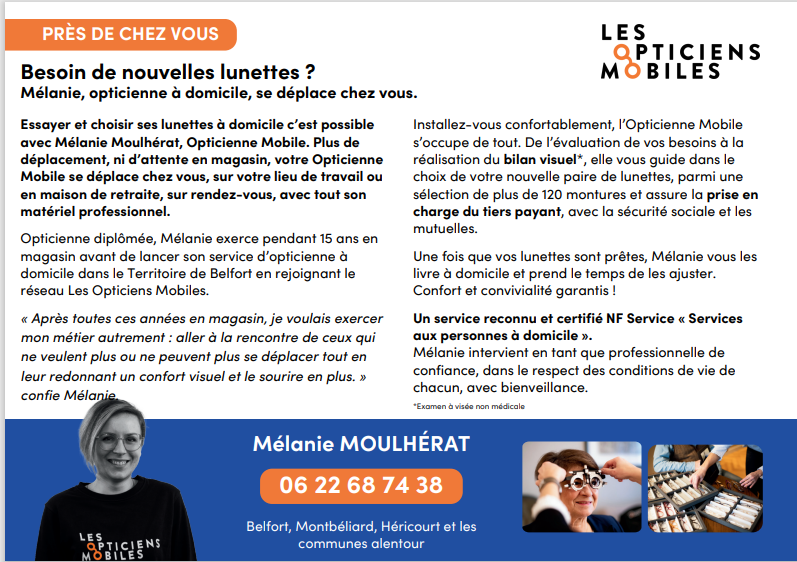 PRÈS DE CHEZ VOUS

LES OPTICIENS MOBILES

Besoin de nouvelles lunettes ?
Mélanie, opticienne à domicile, se déplace chez vous.

Essayer et choisir ses lunettes à domicile c'est possible avec Mélanie Moulhérat, Opticienne Mobile. Plus de déplacement, ni d'attente en magasin, votre Opticienne Mobile se déplace chez vous, sur votre lieu de travail ou en maison de retraite, sur rendez-vous, avec tout son matériel professionnel.

Opticienne diplômée, Mélanie exerce pendant 15 ans en magasin avant de lancer son service d'opticienne à domicile dans le Territoire de Belfort en rejoignant le réseau Les Opticiens Mobiles.

« Après toutes ces années en magasin, je voulais exercer mon métier autrement : aller à la rencontre de ceux qui ne veulent plus ou ne peuvent plus se déplacer tout en leur redonnant un confort visuel et le sourire en plus. » confie Mélanie.

Installez-vous confortablement, l'Opticienne Mobile s'occupe de tout. De l'évaluation de vos besoins à la réalisation du bilan visuel*, elle vous guide dans le choix de votre nouvelle paire de lunettes, parmi une sélection de plus de 120 montures et assure la prise en charge du tiers payant, avec la sécurité sociale et les mutuelles.

Une fois que vos lunettes sont prêtes, Mélanie vous les livre à domicile et prend le temps de les ajuster. Confort et convivialité garantis !

Un service reconnu et certifié NF Service « Services aux personnes à domicile ».
Mélanie intervient en tant que professionnelle de confiance, dans le respect des conditions de vie de chacun, avec bienveillance.

*Examen à visée non médicale

LES OPTICIENS MOBILES

Mélanie MOULHÉRAT

06 22 68 74 38

Belfort, Montbéliard, Héricourt et les communes alentour